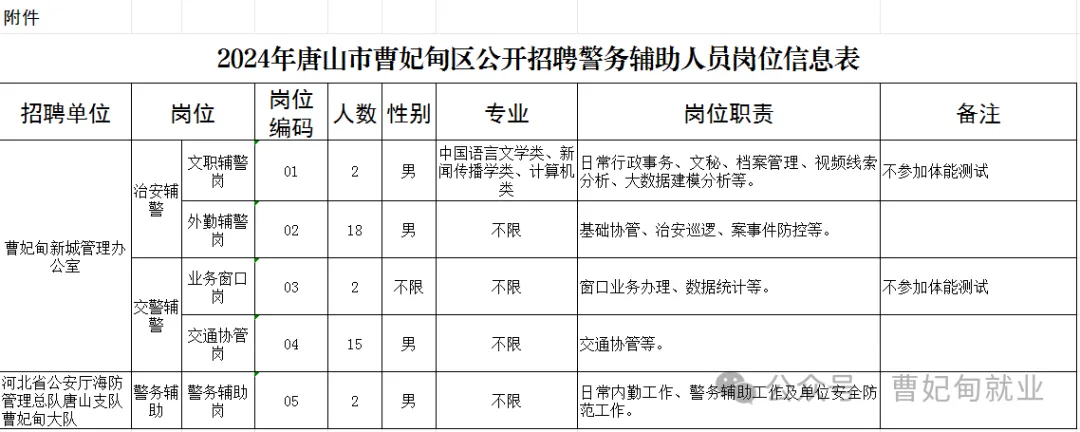 附件

2024年唐山市曹妃甸区公开招聘警务辅助人员岗位信息表

| 招聘单位 | 岗位 | | 岗位编码 | 人数 | 性别 | 专业 | 岗位职责 | 备注 |
|---|---|---|---|---|---|---|---|---|
| 曹妃甸新城管理办公室 | 治安辅警 | 文职辅警岗 | 01 | 2 | 男 | 中国语言文学类、新闻传播学类、计算机类 | 日常行政事务、文秘、档案管理、视频线索分析、大数据建模分析等。 | 不参加体能测试 |
| | | 外勤辅警岗 | 02 | 18 | 男 | 不限 | 基础协管、治安巡逻、案事件防控等。 | |
| | 交警辅警 | 业务窗口岗 | 03 | 2 | 不限 | 不限 | 窗口业务办理、数据统计等。 | 不参加体能测试 |
| | | 交通协管岗 | 04 | 15 | 男 | 不限 | 交通协管等。 | |
| 河北省公安厅海防管理总队唐山支队曹妃甸大队 | 警务辅助 | 警务辅助岗 | 05 | 2 | 男 | 不限 | 日常内勤工作、警务辅助工作及单位安全防范工作。 | |

公众号 · 曹妃甸就业